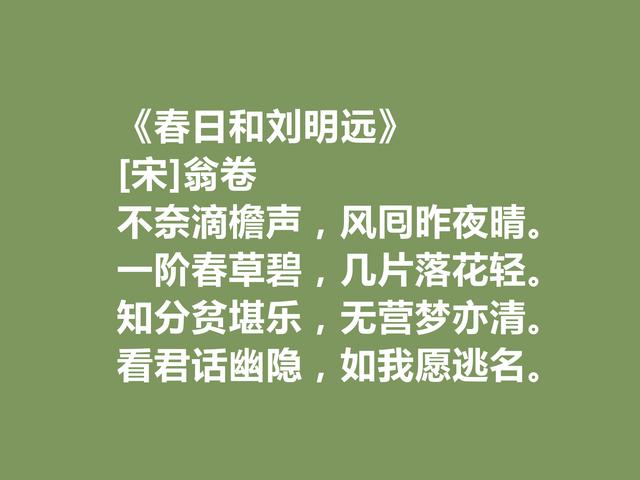 《春日和刘明远》
[宋]翁卷
不奈滴檐声，风回昨夜晴。
一阶春草碧，几片落花轻。
知分贫堪乐，无营梦亦清。
看君话幽隐，如我愿逃名。